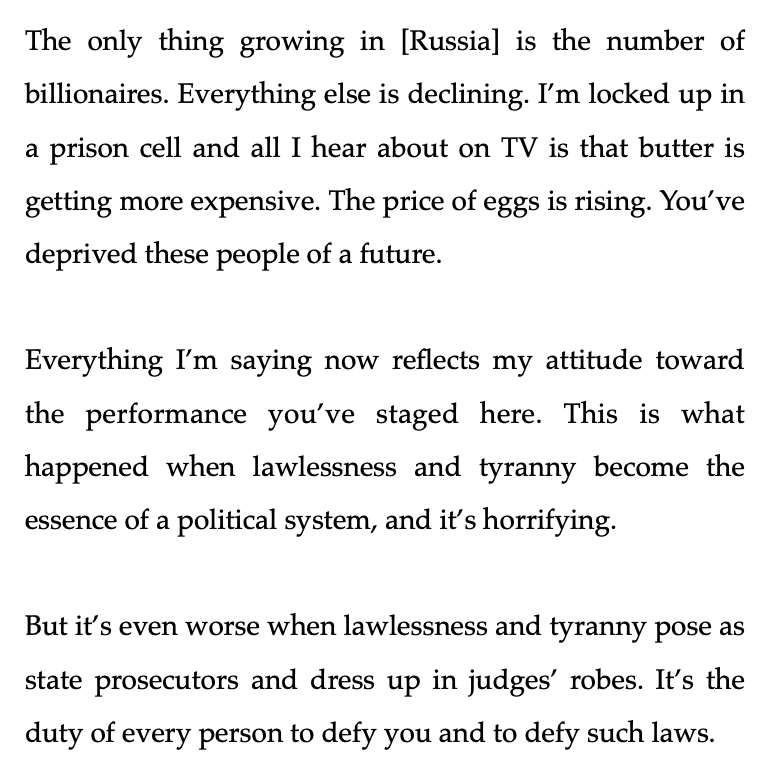 The only thing growing in [Russia] is the number of billionaires. Everything else is declining. I'm locked up in a prison cell and all I hear about on TV is that butter is getting more expensive. The price of eggs is rising. You've deprived these people of a future.

Everything I'm saying now reflects my attitude toward the performance you've staged here. This is what happened when lawlessness and tyranny become the essence of a political system, and it's horrifying.

But it's even worse when lawlessness and tyranny pose as state prosecutors and dress up in judges' robes. It's the duty of every person to defy you and to defy such laws.